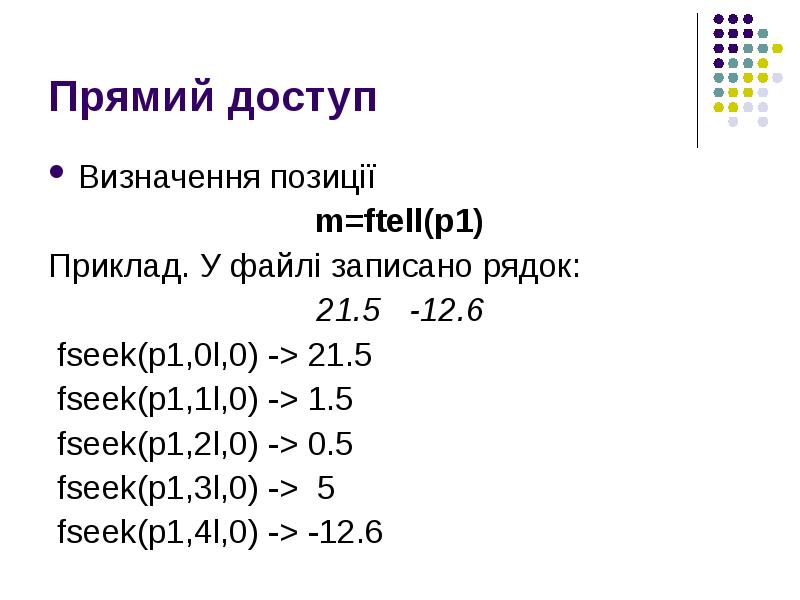 Прямий доступ

• Визначення позиції

m=ftell(p1)

Приклад. У файлі записано рядок:

21.5 -12.6

fseek(p1,0l,0) -> 21.5

fseek(p1,1l,0) -> 1.5

fseek(p1,2l,0) -> 0.5

fseek(p1,3l,0) -> 5

fseek(p1,4l,0) -> -12.6